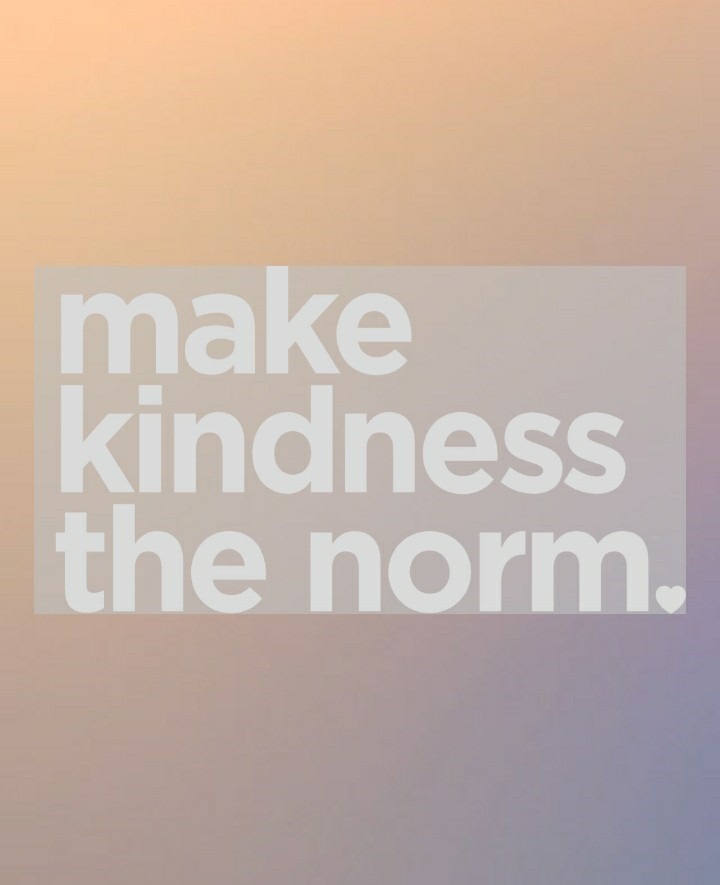 make
kindness
the norm.